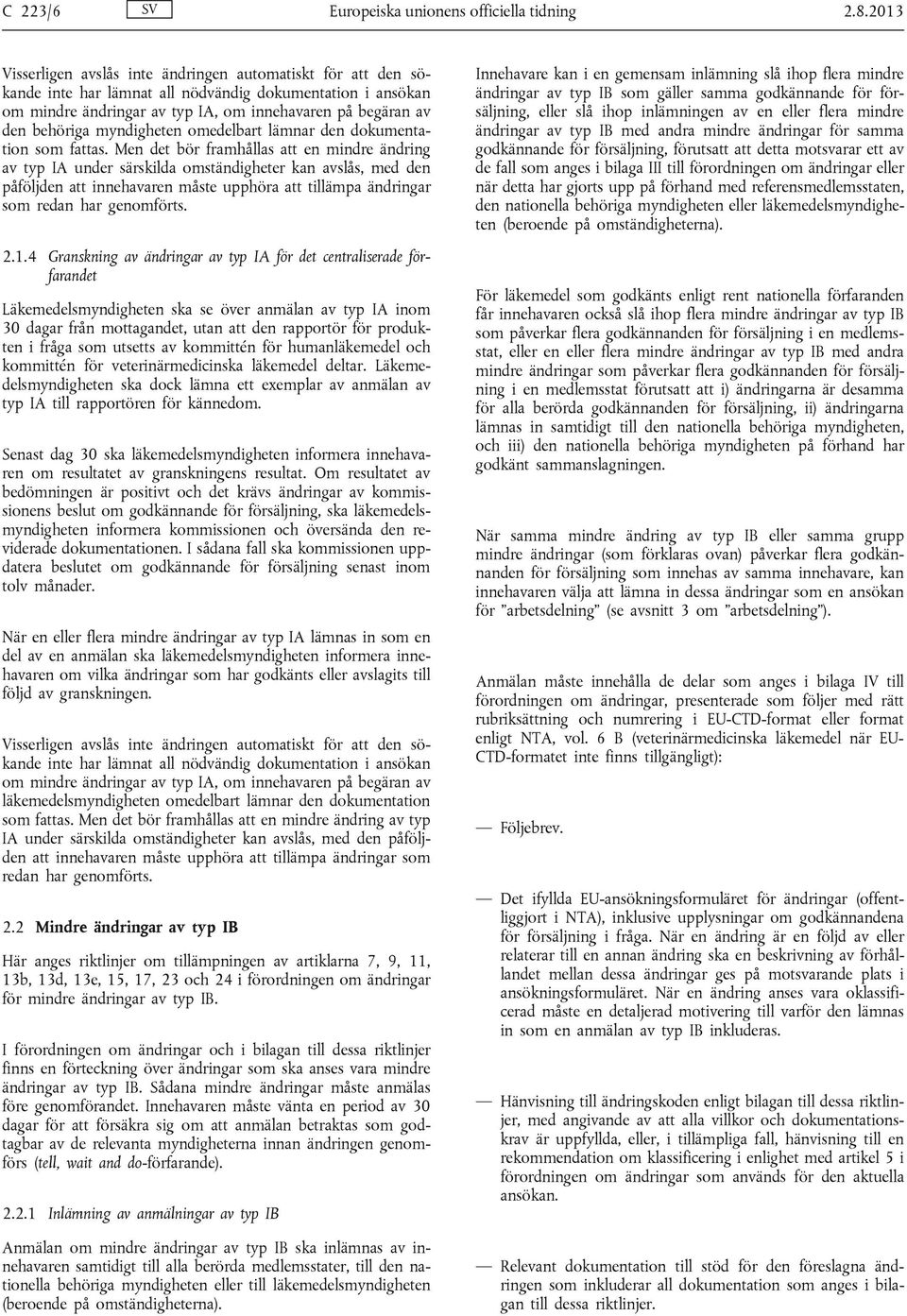 C 223/6 SV Europeiska unionens officiella tidning 2.8.2013

Visserligen avslås inte ändringen automatiskt för att den sökande inte har lämnat all nödvändig dokumentation i ansökan om mindre ändringar av typ IA, om innehavaren på begäran av den behöriga myndigheten omedelbart lämnar den dokumentation som fattas. Men det bör framhållas att en mindre ändring av typ IA under särskilda omständigheter kan avslås, med den påföljden att innehavaren måste upphöra att tillämpa ändringar som redan har genomförts.

2.1.4 Granskning av ändringar av typ IA för det centraliserade förfarandet

Läkemedelsmyndigheten ska se över anmälan av typ IA inom 30 dagar från mottagandet, utan att den rapportör för produkten i fråga som utsetts av kommittén för humanläkemedel och kommittén för veterinärmedicinska läkemedel deltar. Läkemedelsmyndigheten ska dock lämna ett exemplar av anmälan av typ IA till rapportören för kännedom.

Senast dag 30 ska läkemedelsmyndigheten informera innehavaren om resultatet av granskningens resultat. Om resultatet av bedömningen är positivt och det krävs ändringar av kommissionens beslut om godkännande för försäljning, ska läkemedelsmyndigheten informera kommissionen och översända den reviderade dokumentationen. I sådana fall ska kommissionen uppdatera beslutet om godkännande för försäljning senast inom tolv månader.

När en eller flera mindre ändringar av typ IA lämnas in som en del av en anmälan ska läkemedelsmyndigheten informera innehavaren om vilka ändringar som har godkänts eller avslagits till följd av granskningen.

Visserligen avslås inte ändringen automatiskt för att den sökande inte har lämnat all nödvändig dokumentation i ansökan om mindre ändringar av typ IA, om innehavaren på begäran av läkemedelsmyndigheten omedelbart lämnar den dokumentation som fattas. Men det bör framhållas att en mindre ändring av typ IA under särskilda omständigheter kan avslås, med den påföljden att innehavaren måste upphöra att tillämpa ändringar som redan har genomförts.

2.2 Mindre ändringar av typ IB

Här anges riktlinjer om tillämpningen av artiklarna 7, 9, 11, 13b, 13d, 13e, 15, 17, 23 och 24 i förordningen om ändringar för mindre ändringar av typ IB.

I förordningen om ändringar och i bilagan till dessa riktlinjer finns en förteckning över ändringar som ska anses vara mindre ändringar av typ IB. Sådana mindre ändringar måste anmälas före genomförandet. Innehavaren måste vänta en period av 30 dagar för att försäkra sig om att anmälan betraktas som godtagbar av de relevanta myndigheterna innan ändringen genomförs (tell, wait and do-förfarande).

2.2.1 Inlämning av anmälningar av typ IB

Anmälan om mindre ändringar av typ IB ska inlämnas av innehavaren samtidigt till alla berörda medlemsstater, till den nationella behöriga myndigheten eller till läkemedelsmyndigheten (beroende på omständigheterna).

Innehavare kan i en gemensam inlämning slå ihop flera mindre ändringar av typ IB som gäller samma godkännande för försäljning, eller slå ihop inlämningen av en eller flera mindre ändringar av typ IB med andra mindre ändringar för samma godkännande för försäljning, förutsatt att detta motsvarar ett av de fall som anges i bilaga III till förordningen om ändringar eller när detta har gjorts upp på förhand med referensmedlemsstaten, den nationella behöriga myndigheten eller läkemedelsmyndigheten (beroende på omständigheterna).

För läkemedel som godkänts enligt rent nationella förfaranden får innehavaren också slå ihop flera mindre ändringar av typ IB som påverkar flera godkännanden för försäljning i en medlemsstat, eller en eller flera mindre ändringar av typ IB med andra mindre ändringar som påverkar flera godkännanden för försäljning i en medlemsstat förutsatt att i) ändringarna är desamma för alla berörda godkännanden för försäljning, ii) ändringarna lämnas in samtidigt till den nationella behöriga myndigheten, och iii) den nationella behöriga myndigheten på förhand har godkänt sammanslagningen.

När samma mindre ändring av typ IB eller samma grupp mindre ändringar (som förklaras ovan) påverkar flera godkännanden för försäljning som innehas av samma innehavare, kan innehavaren välja att lämna in dessa ändringar som en ansökan för ”arbetsdelning” (se avsnitt 3 om ”arbetsdelning”).

Anmälan måste innehålla de delar som anges i bilaga IV till förordningen om ändringar, presenterade som följer med rätt rubriksättning och numrering i EU-CTD-format eller format enligt NTA, vol. 6 B (veterinärmedicinska läkemedel när EU-CTD-formatet inte finns tillgängligt):

— Följebrev.

— Det ifyllda EU-ansökningsformuläret för ändringar (offentliggjort i NTA), inklusive upplysningar om godkännandena för försäljning i fråga. När en ändring är en följd av eller relaterar till en annan ändring ska en beskrivning av förhållandet mellan dessa ändringar ges på motsvarande plats i ansökningsformuläret. När en ändring anses vara oklassificerad måste en detaljerad motivering till varför den lämnas in som en anmälan av typ IB inkluderas.

— Hänvisning till ändringskoden enligt bilagan till dessa riktlinjer, med angivande av att alla villkor och dokumentationskrav är uppfyllda, eller, i tillämpliga fall, hänvisning till en rekommendation om klassificering i enlighet med artikel 5 i förordningen om ändringar som används för den aktuella ansökan.

— Relevant dokumentation till stöd för den föreslagna ändringen som inkluderar all dokumentation som anges i bilagan till dessa riktlinjer.